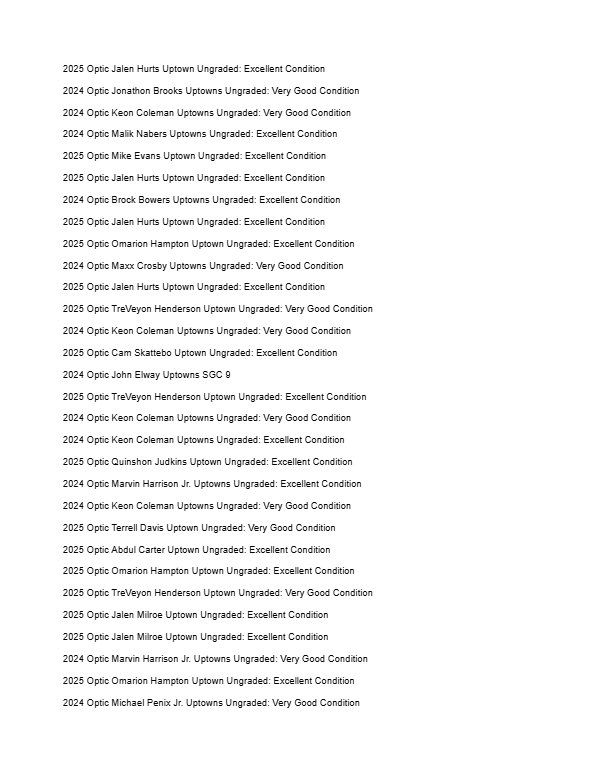 2025 Optic Jalen Hurts Uptown Ungraded: Excellent Condition

2024 Optic Jonathon Brooks Uptowns Ungraded: Very Good Condition

2024 Optic Keon Coleman Uptowns Ungraded: Very Good Condition

2024 Optic Malik Nabers Uptowns Ungraded: Excellent Condition

2025 Optic Mike Evans Uptown Ungraded: Excellent Condition

2025 Optic Jalen Hurts Uptown Ungraded: Excellent Condition

2024 Optic Brock Bowers Uptowns Ungraded: Excellent Condition

2025 Optic Jalen Hurts Uptown Ungraded: Excellent Condition

2025 Optic Omarion Hampton Uptown Ungraded: Excellent Condition

2024 Optic Maxx Crosby Uptowns Ungraded: Very Good Condition

2025 Optic Jalen Hurts Uptown Ungraded: Excellent Condition

2025 Optic TreVeyon Henderson Uptown Ungraded: Very Good Condition

2024 Optic Keon Coleman Uptowns Ungraded: Very Good Condition

2025 Optic Cam Skattebo Uptown Ungraded: Excellent Condition

2024 Optic John Elway Uptowns SGC 9

2025 Optic TreVeyon Henderson Uptown Ungraded: Excellent Condition

2024 Optic Keon Coleman Uptowns Ungraded: Very Good Condition

2024 Optic Keon Coleman Uptowns Ungraded: Excellent Condition

2025 Optic Quinshon Judkins Uptown Ungraded: Excellent Condition

2024 Optic Marvin Harrison Jr. Uptowns Ungraded: Excellent Condition

2024 Optic Keon Coleman Uptowns Ungraded: Very Good Condition

2025 Optic Terrell Davis Uptown Ungraded: Very Good Condition

2025 Optic Abdul Carter Uptown Ungraded: Excellent Condition

2025 Optic Omarion Hampton Uptown Ungraded: Excellent Condition

2025 Optic TreVeyon Henderson Uptown Ungraded: Very Good Condition

2025 Optic Jalen Milroe Uptown Ungraded: Excellent Condition

2025 Optic Jalen Milroe Uptown Ungraded: Excellent Condition

2024 Optic Marvin Harrison Jr. Uptowns Ungraded: Very Good Condition

2025 Optic Omarion Hampton Uptown Ungraded: Excellent Condition

2024 Optic Michael Penix Jr. Uptowns Ungraded: Very Good Condition